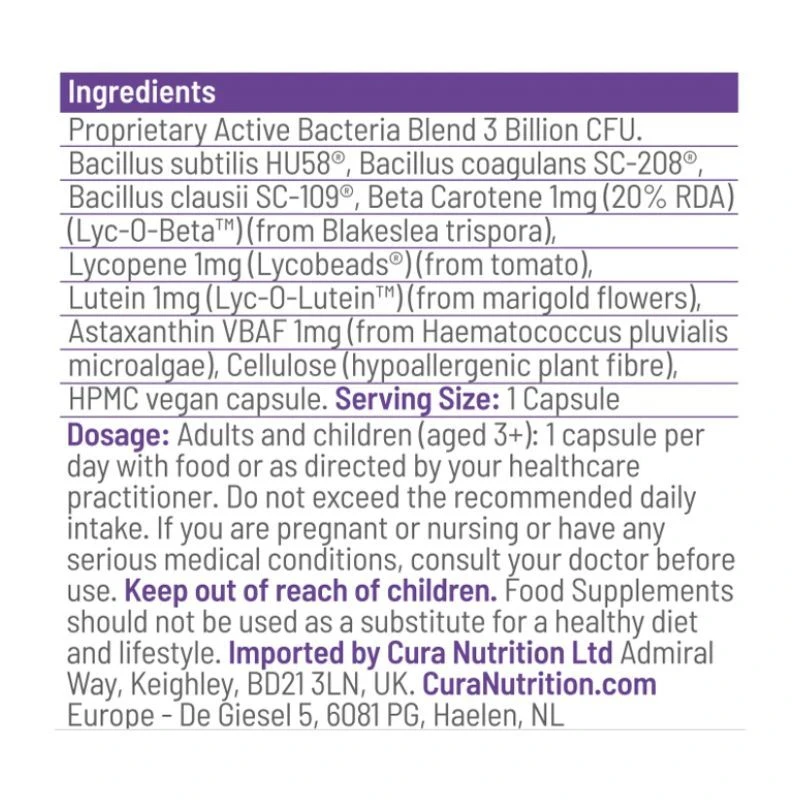 Ingredients

Proprietary Active Bacteria Blend 3 Billion CFU. Bacillus subtilis HU58®, Bacillus coagulans SC-208®, Bacillus clausii SC-109®, Beta Carotene 1mg (20% RDA) (Lyc-O-Beta™) (from Blakeslea trispora), Lycopene 1mg (Lycobeads®) (from tomato), Lutein 1mg (Lyc-O-Lutein™) (from marigold flowers), Astaxanthin VBAF 1mg (from Haematococcus pluvialis microalgae), Cellulose (hypoallergenic plant fibre), HPMC vegan capsule. Serving Size: 1 Capsule

Dosage: Adults and children (aged 3+): 1 capsule per day with food or as directed by your healthcare practitioner. Do not exceed the recommended daily intake. If you are pregnant or nursing or have any serious medical conditions, consult your doctor before use. Keep out of reach of children. Food Supplements should not be used as a substitute for a healthy diet and lifestyle. Imported by Cura Nutrition Ltd Admiral Way, Keighley, BD21 3LN, UK. CuraNutrition.com Europe - De Giesel 5, 6081 PG, Haelen, NL